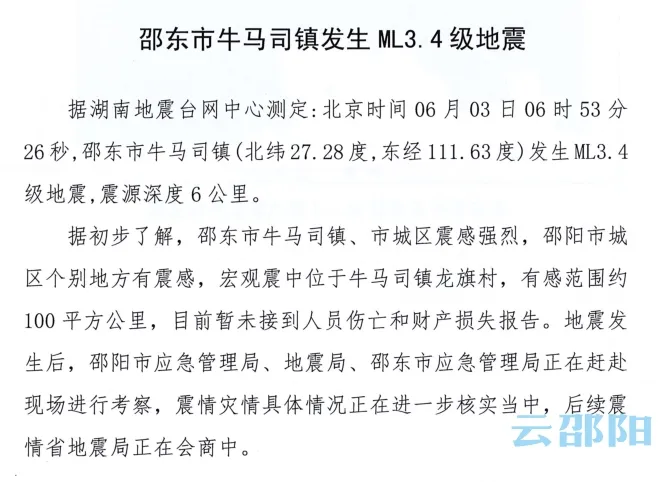 邵东市牛马司镇发生 ML3.4 级地震

据湖南地震台网中心测定:北京时间 06 月 03 日 06 时 53 分 26 秒,邵东市牛马司镇(北纬 27.28 度,东经 111.63 度)发生 ML3.4 级地震,震源深度 6 公里。

据初步了解，邵东市牛马司镇、市城区震感强烈，邵阳市城区个别地方有震感，宏观震中位于牛马司镇龙旗村，有感范围约 100 平方公里，目前暂未接到人员伤亡和财产损失报告。地震发生后，邵阳市应急管理局、地震局、邵东市应急管理局正在赶赴现场进行考察，震情灾情具体情况正在进一步核实当中，后续震情省地震局正在会商中。

云邵阳